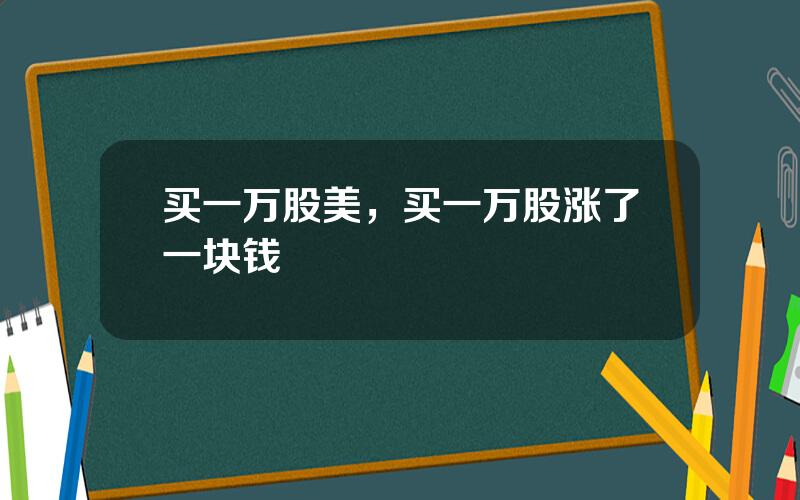 买一万股美，买一万股涨了一块钱